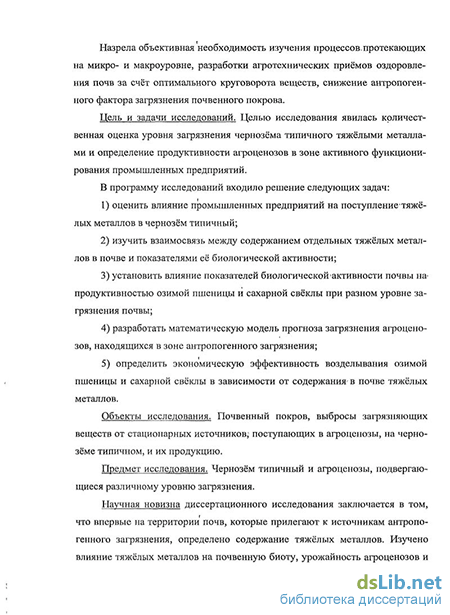 Назрела объективная необходимость изучения процессов протекающих на микро- и макроуровне, разработки агротехнических приёмов оздоровления почв за счёт оптимального круговорота веществ, снижение антропогенного фактора загрязнения почвенного покрова.

Цель и задачи исследований. Целью исследования явилась количественная оценка уровня загрязнения чернозёма типичного тяжёлыми металлами и определение продуктивности агроценозов в зоне активного функционирования промышленных предприятий.

В программу исследований входило решение следующих задач:

1) оценить влияние промышленных предприятий на поступление тяжёлых металлов в чернозём типичный;

2) изучить взаимосвязь между содержанием отдельных тяжёлых металлов в почве и показателями её биологической активности;

3) установить влияние показателей биологической активности почвы на продуктивностью озимой пшеницы и сахарной свёклы при разном уровне загрязнения почвы;

4) разработать математическую модель прогноза загрязнения агроценозов, находящихся в зоне антропогенного загрязнения;

5) определить экономическую эффективность возделывания озимой пшеницы и сахарной свёклы в зависимости от содержания в почве тяжёлых металлов.

Объекты исследования. Почвенный покров, выбросы загрязняющих веществ от стационарных источников, поступающих в агроценозы, на чернозёме типичном, и их продукцию.

Предмет исследования. Чернозём типичный и агроценозы, подвергающиеся различному уровню загрязнения.

Научная новизна диссертационного исследования заключается в том, что впервые на территории почв, которые прилегают к источникам антропогенного загрязнения, определено содержание тяжёлых металлов. Изучено влияние тяжёлых металлов на почвенную биоту, урожайность агроценозов и

dsLib.net
библиотека диссертаций